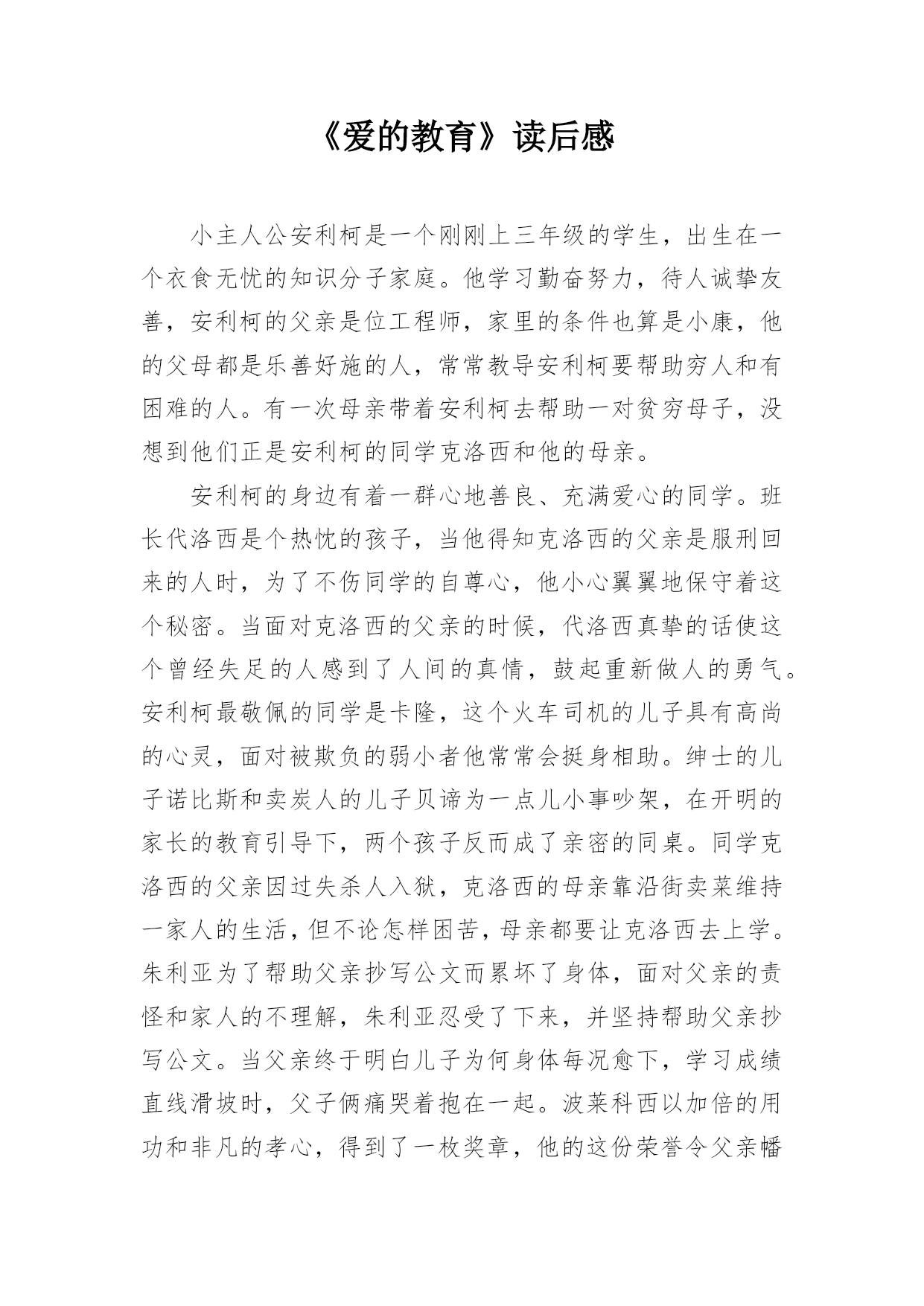 《爱的教育》读后感

小主人公安利柯是一个刚刚上三年级的学生，出生在一个衣食无忧的知识分子家庭。他学习勤奋努力，待人诚挚友善，安利柯的父亲是位工程师，家里的条件也算是小康，他的父母都是乐善好施的人，常常教导安利柯要帮助穷人和有困难的人。有一次母亲带着安利柯去帮助一对贫穷母子，没想到他们正是安利柯的同学克洛西和他的母亲。

安利柯的身边有着一群心地善良、充满爱心的同学。班长代洛西是个热忱的孩子，当他得知克洛西的父亲是服刑回来的人时，为了不伤同学的自尊心，他小心翼翼地保守着这个秘密。当面对克洛西的父亲的时候，代洛西真挚的话使这个曾经失足的人感到了人间的真情，鼓起重新做人的勇气。安利柯最敬佩的同学是卡隆，这个火车司机的儿子具有高尚的心灵，面对被欺负的弱小者他常常会挺身相助。绅士的儿子诺比斯和卖炭人的儿子贝谛为一点儿小事吵架，在开明的家长的教育引导下，两个孩子反而成了亲密的同桌。同学克洛西的父亲因过失杀人入狱，克洛西的母亲靠沿街卖菜维持一家人的生活，但不论怎样困苦，母亲都要让克洛西去上学。朱利亚为了帮助父亲抄写公文而累坏了身体，面对父亲的责怪和家人的不理解，朱利亚忍受了下来，并坚持帮助父亲抄写公文。当父亲终于明白儿子为何身体每况愈下，学习成绩直线滑坡时，父子俩痛哭着抱在一起。波莱科西以加倍的用功和非凡的孝心，得到了一枚奖章，他的这份荣誉令父亲幡